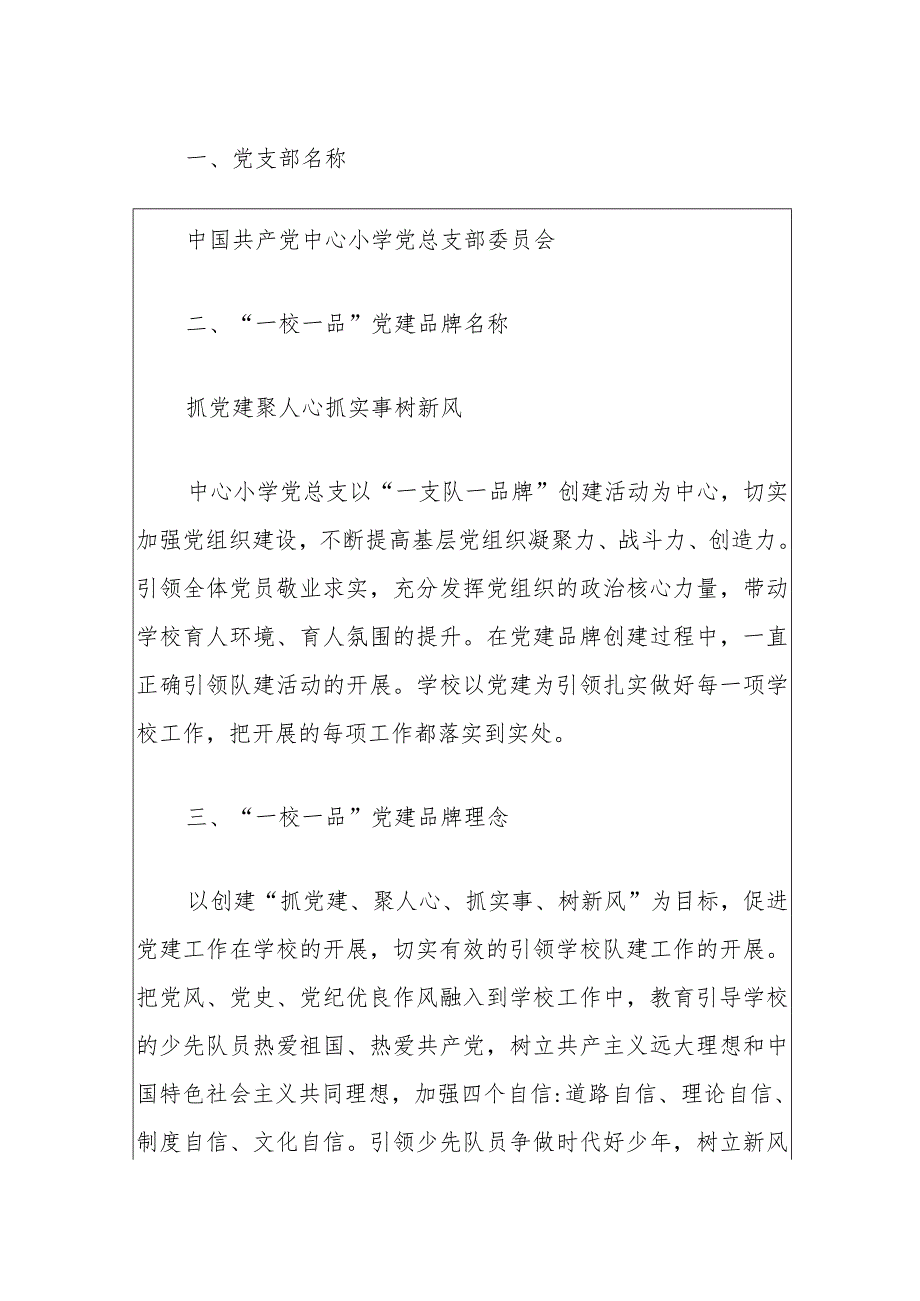 一、党支部名称

中国共产党中心小学党总支部委员会

二、“一校一品”党建品牌名称

抓党建聚人心抓实事树新风

中心小学党总支以“一支队一品牌”创建活动为中心，切实加强党组织建设，不断提高基层党组织凝聚力、战斗力、创造力。引领全体党员敬业求实，充分发挥党组织的政治核心力量，带动学校育人环境、育人氛围的提升。在党建品牌创建过程中，一直正确引领队建活动的开展。学校以党建为引领扎实做好每一项学校工作，把开展的每项工作都落实到实处。

三、“一校一品”党建品牌理念

以创建“抓党建、聚人心、抓实事、树新风”为目标，促进党建工作在学校的开展，切实有效的引领学校队建工作的开展。把党风、党史、党纪优良作风融入到学校工作中，教育引导学校的少先队员热爱祖国、热爱共产党，树立共产主义远大理想和中国特色社会主义共同理想，加强四个自信:道路自信、理论自信、制度自信、文化自信。引领少先队员争做时代好少年，树立新风